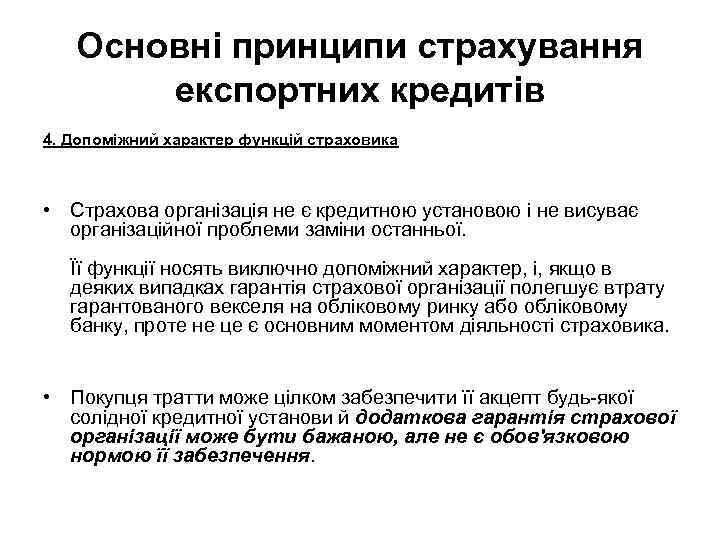 Основні принципи страхування експортних кредитів

4. Допоміжний характер функцій страховика

• Страхова організація не є кредитною установою і не висуває організаційної проблеми заміни останньої.

Її функції носять виключно допоміжний характер, і, якщо в деяких випадках гарантія страхової організації полегшує втрату гарантованого векселя на обліковому ринку або обліковому банку, проте не це є основним моментом діяльності страховика.

• Покупця тратти може цілком забезпечити її акцепт будь-якої солідної кредитної установи й додаткова гарантія страхової організації може бути бажаною, але не є обов'язковою нормою її забезпечення.